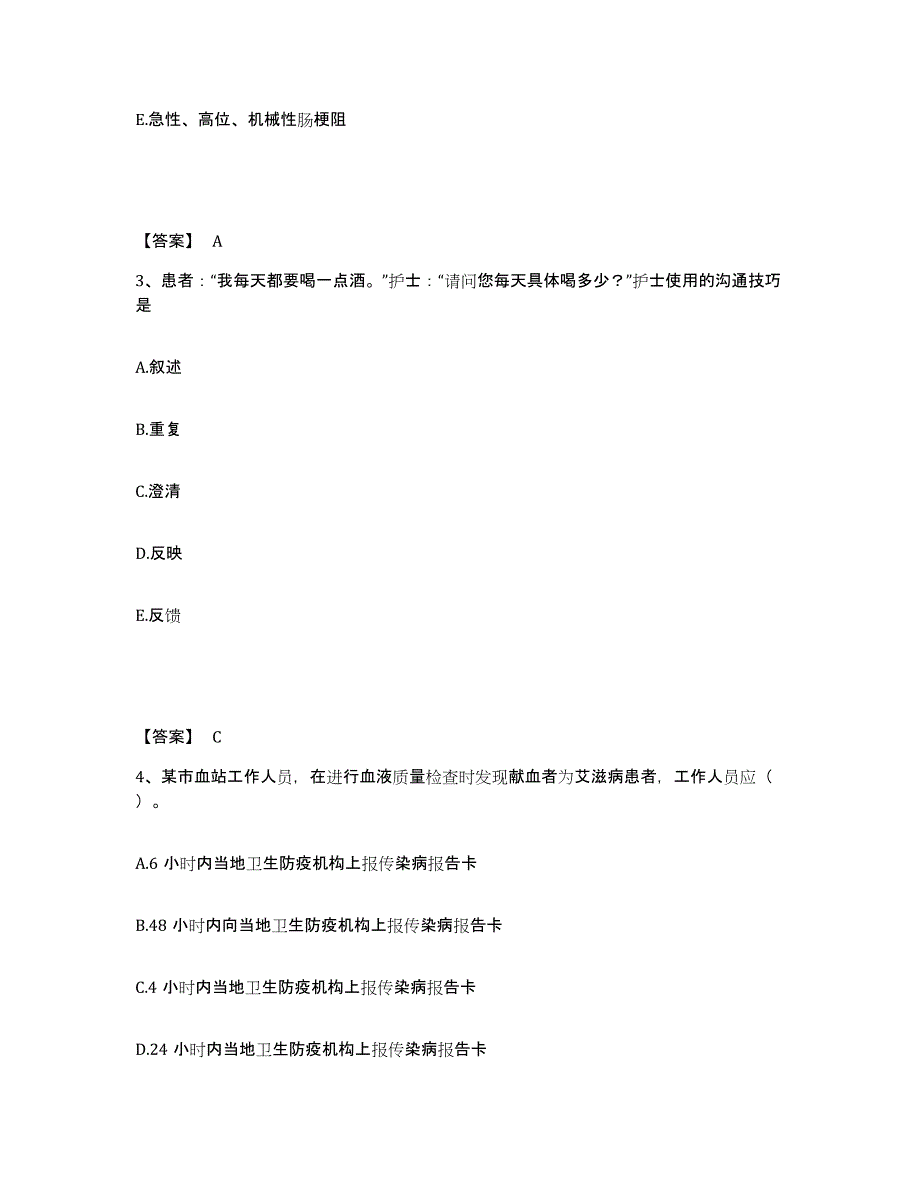 E.急性、高位、机械性肠梗阻

【答案】 A

3、患者："我每天都要喝一点酒。"护士："请问您每天具体喝多少？"护士使用的沟通技巧是

A.叙述

B.重复

C.澄清

D.反映

E.反馈

【答案】 C

4、某市血站工作人员，在进行血液质量检查时发现献血者为艾滋病患者，工作人员应（ ）。

A.6 小时内当地卫生防疫机构上报传染病报告卡

B.48 小时内向当地卫生防疫机构上报传染病报告卡

C.4 小时内当地卫生防疫机构上报传染病报告卡

D.24 小时内当地卫生防疫机构上报传染病报告卡